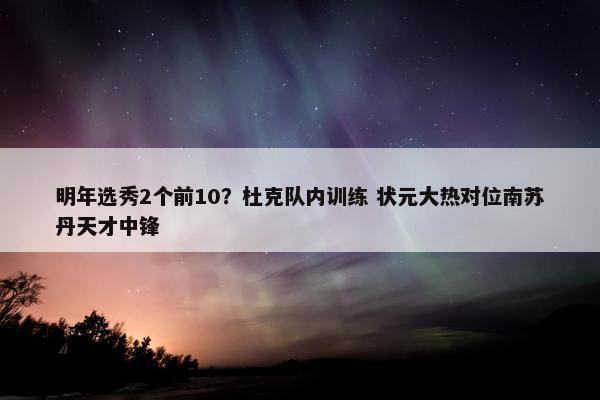 明年选秀2个前10？杜克队内训练 状元大热对位南苏丹天才中锋